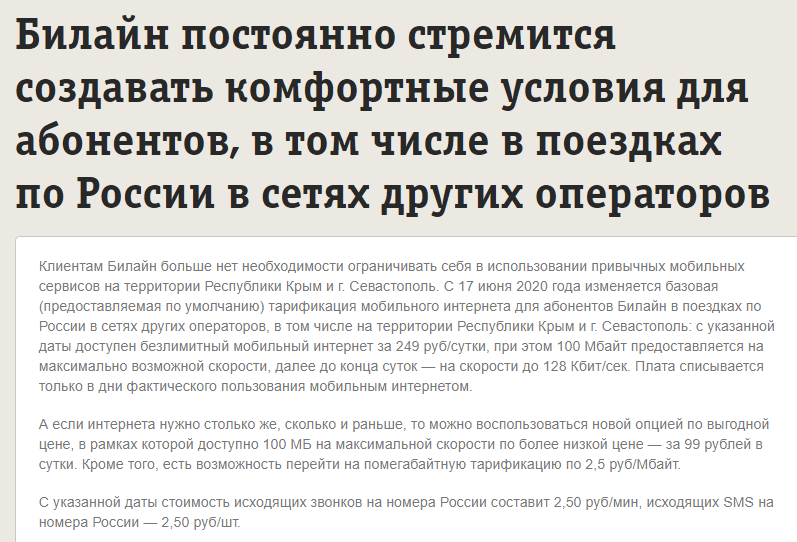 Билайн постоянно стремится создавать комфортные условия для абонентов, в том числе в поездках по России в сетях других операторов

Клиентам Билайн больше нет необходимости ограничивать себя в использовании привычных мобильных сервисов на территории Республики Крым и г. Севастополь. С 17 июня 2020 года изменяется базовая (предоставляемая по умолчанию) тарификация мобильного интернета для абонентов Билайн в поездках по России в сетях других операторов, в том числе на территории Республики Крым и г. Севастополь: с указанной даты доступен безлимитный мобильный интернет за 249 руб/сутки, при этом 100 Мбайт предоставляется на максимально возможной скорости, далее до конца суток — на скорости до 128 Кбит/сек. Плата списывается только в дни фактического пользования мобильным интернетом.

А если интернета нужно столько же, сколько и раньше, то можно воспользоваться новой опцией по выгодной цене, в рамках которой доступно 100 МБ на максимальной скорости по более низкой цене — за 99 рублей в сутки. Кроме того, есть возможность перейти на помегабайтную тарификацию по 2,5 руб/Мбайт.

С указанной даты стоимость исходящих звонков на номера России составит 2,50 руб/мин, исходящих SMS на номера России — 2,50 руб/шт.